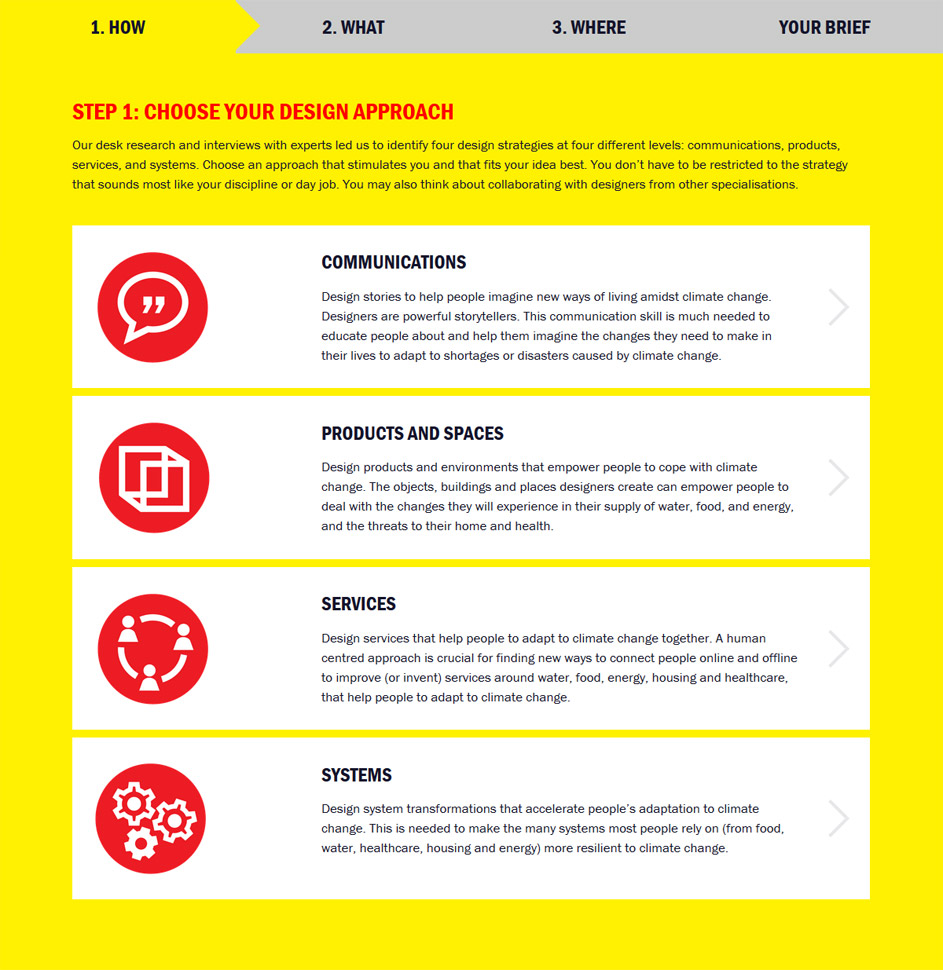 1. HOW

2. WHAT

3. WHERE

YOUR BRIEF

STEP 1: CHOOSE YOUR DESIGN APPROACH

Our desk research and interviews with experts led us to identify four design strategies at four different levels: communications, products, services, and systems. Choose an approach that stimulates you and that fits your idea best. You don't have to be restricted to the strategy that sounds most like your discipline or day job. You may also think about collaborating with designers from other specialisations.

COMMUNICATIONS

Design stories to help people imagine new ways of living amidst climate change. Designers are powerful storytellers. This communication skill is much needed to educate people about and help them imagine the changes they need to make in their lives to adapt to shortages or disasters caused by climate change.

PRODUCTS AND SPACES

Design products and environments that empower people to cope with climate change. The objects, buildings and places designers create can empower people to deal with the changes they will experience in their supply of water, food, and energy, and the threats to their home and health.

SERVICES

Design services that help people to adapt to climate change together. A human centred approach is crucial for finding new ways to connect people online and offline to improve (or invent) services around water, food, energy, housing and healthcare, that help people to adapt to climate change.

SYSTEMS

Design system transformations that accelerate people's adaptation to climate change. This is needed to make the many systems most people rely on (from food, water, healthcare, housing and energy) more resilient to climate change.